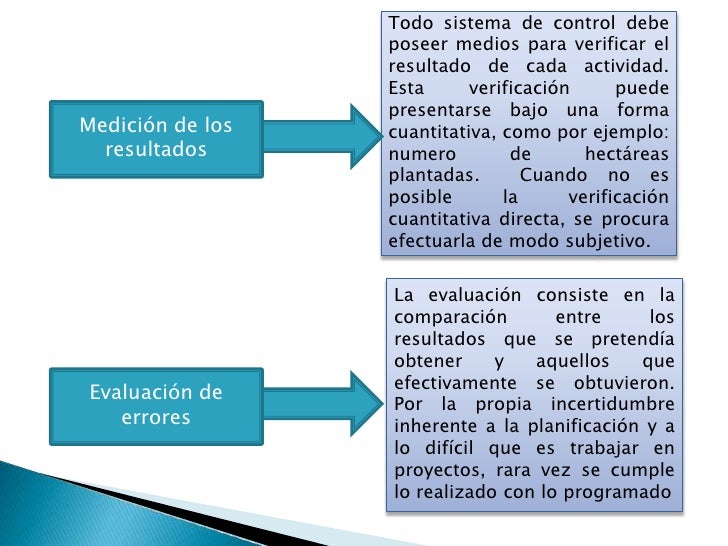 Medición de los resultados

Todo sistema de control debe poseer medios para verificar el resultado de cada actividad. Esta verificación puede presentarse bajo una forma cuantitativa, como por ejemplo: numero de hectáreas plantadas. Cuando no es posible la verificación cuantitativa directa, se procura efectuarla de modo subjetivo.

Evaluación de errores

La evaluación consiste en la comparación entre los resultados que se pretendía obtener y aquellos que efectivamente se obtuvieron. Por la propia incertidumbre inherente a la planificación y a lo difícil que es trabajar en proyectos, rara vez se cumple lo realizado con lo programado